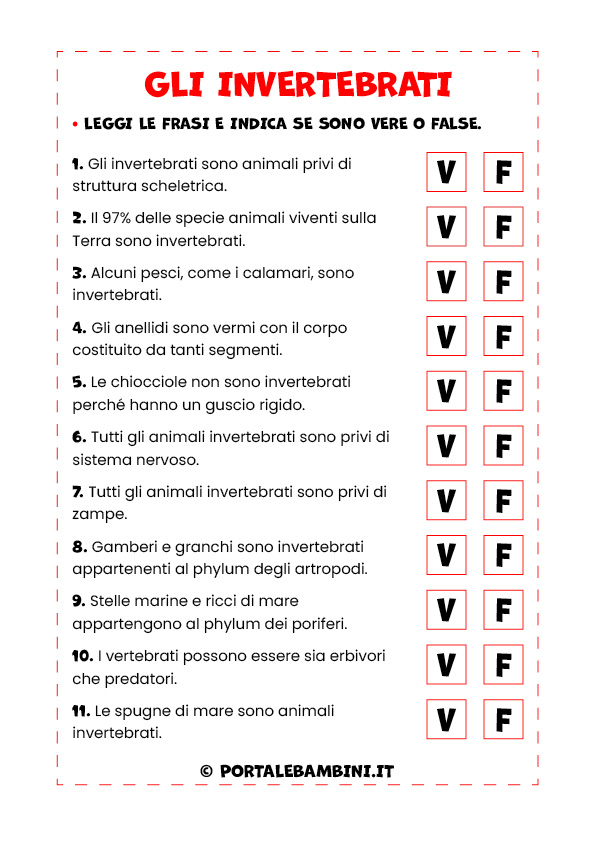 GLI INVERTEBRATI

• LEGGI LE FRASI E INDICA SE SONO VERE O FALSE.

1. Gli invertebrati sono animali privi di struttura scheletrica. V F

2. Il 97% delle specie animali viventi sulla Terra sono invertebrati. V F

3. Alcuni pesci, come i calamari, sono invertebrati. V F

4. Gli anellidi sono vermi con il corpo costituito da tanti segmenti. V F

5. Le chiocciole non sono invertebrati perché hanno un guscio rigido. V F

6. Tutti gli animali invertebrati sono privi di sistema nervoso. V F

7. Tutti gli animali invertebrati sono privi di zampe. V F

8. Gamberi e granchi sono invertebrati appartenenti al phylum degli artropodi. V F

9. Stelle marine e ricci di mare appartengono al phylum dei poriferi. V F

10. I vertebrati possono essere sia erbivori che predatori. V F

11. Le spugne di mare sono animali invertebrati. V F

© PORTALEBAMBINI.IT